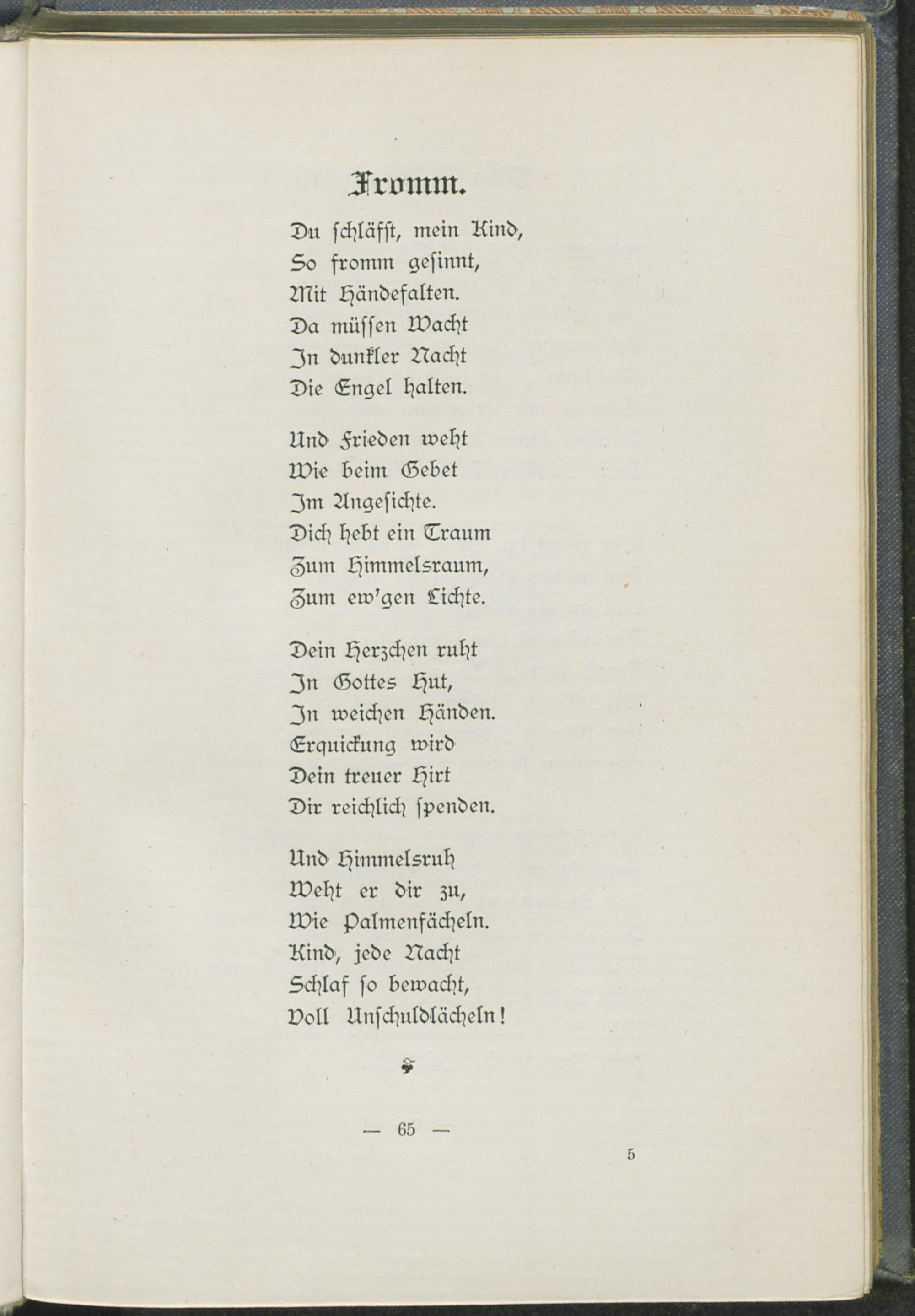 Fromm.

Du schläfst, mein Kind,
So fromm gesinnt,
Mit Händefalten.
Da müssen Wacht
In dunkler Nacht
Die Engel halten.

Und Frieden weht
Wie beim Gebet
Im Angesichte.
Dich hebt ein Traum
Zum Himmelsraum,
Zum ew'gen Lichte.

Dein Herzchen ruht
In Gottes Hut,
In weichen Händen.
Erquickung wird
Dein treuer Hirt
Dir reichlich spenden.

Und Himmelsruh
Weht er dir zu,
Wie Palmenfächeln.
Kind, jede Nacht
Schlaf so bewacht,
Voll Unschuldlächeln!

— 65 —

5